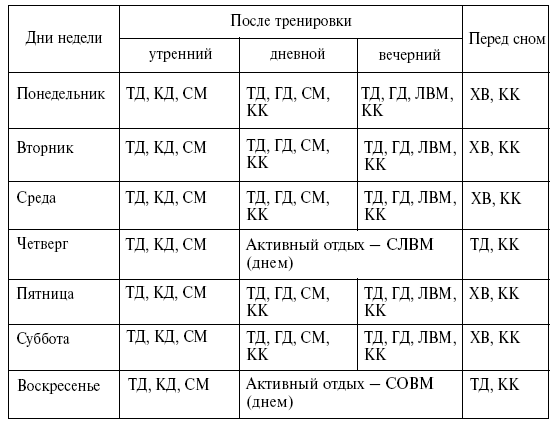 | Дни недели | После тренировки | | | Перед сном |
|---|---|---|---|---|
| | утренний | дневной | вечерний | |
| Понедельник | ТД, КД, СМ | ТД, ГД, СМ, КК | ТД, ГД, ЛВМ, КК | ХВ, КК |
| Вторник | ТД, КД, СМ | ТД, ГД, СМ, КК | ТД, ГД, ЛВМ, КК | ХВ, КК |
| Среда | ТД, КД, СМ | ТД, ГД, СМ, КК | ТД, ГД, ЛВМ, КК | ХВ, КК |
| Четверг | ТД, КД, СМ | Активный отдых – СЛВМ (днем) | | ТД, КК |
| Пятница | ТД, КД, СМ | ТД, ГД, СМ, КК | ТД, ГД, ЛВМ, КК | ХВ, КК |
| Суббота | ТД, КД, СМ | ТД, ГД, СМ, КК | ТД, ГД, ЛВМ, КК | ХВ, КК |
| Воскресенье | ТД, КД, СМ | Активный отдых – СОВМ (днем) | | ТД, КК |